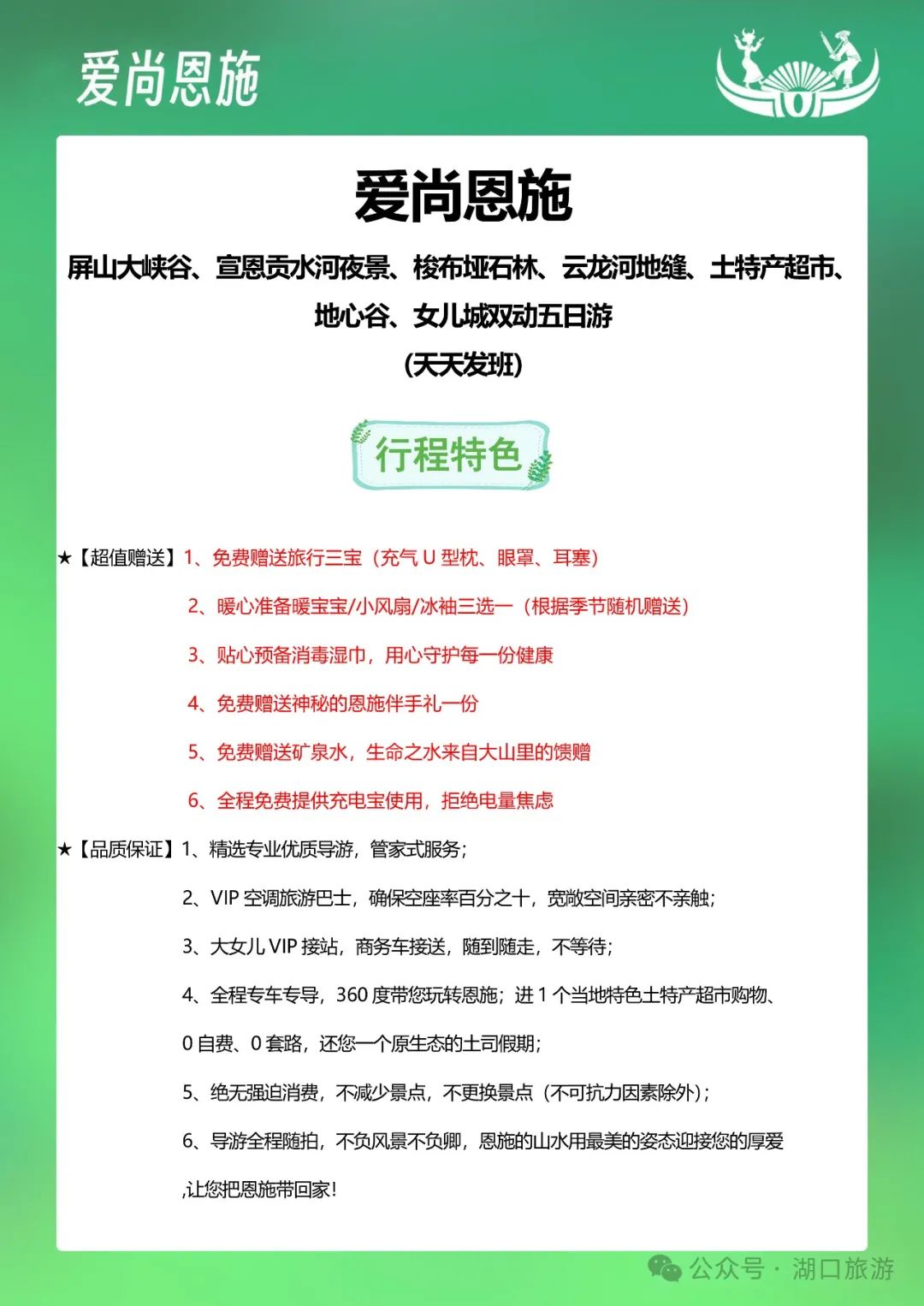 爱尚恩施

爱尚恩施

屏山大峡谷、宣恩贡水河夜景、梭布垭石林、云龙河地缝、土特产超市、地心谷、女儿城双动五日游

(天天发班)

行程特色

★【超值赠送】1、免费赠送旅行三宝（充气 U 型枕、眼罩、耳塞）

2、暖心准备暖宝宝/小风扇/冰袖三选一（根据季节随机赠送）

3、贴心预备消毒湿巾，用心守护每一份健康

4、免费赠送神秘的恩施伴手礼一份

5、免费赠送矿泉水，生命之水来自大山里的馈赠

6、全程免费提供充电宝使用，拒绝电量焦虑

★【品质保证】1、精选专业优质导游，管家式服务；

2、VIP 空调旅游巴士，确保空座率百分之十，宽敞空间亲密不亲触；

3、大女儿 VIP 接站，商务车接送，随到随走，不等待；

4、全程专车专导，360 度带您玩转恩施；进 1 个当地特色土特产超市购物、0 自费、0 套路，还您一个原生态的土司假期；

5、绝无强迫消费，不减少景点，不更换景点（不可抗力因素除外）；

6、导游全程随拍，不负风景不负卿，恩施的山水用最美的姿态迎接您的厚爱,让您把恩施带回家！

公众号 · 湖口旅游